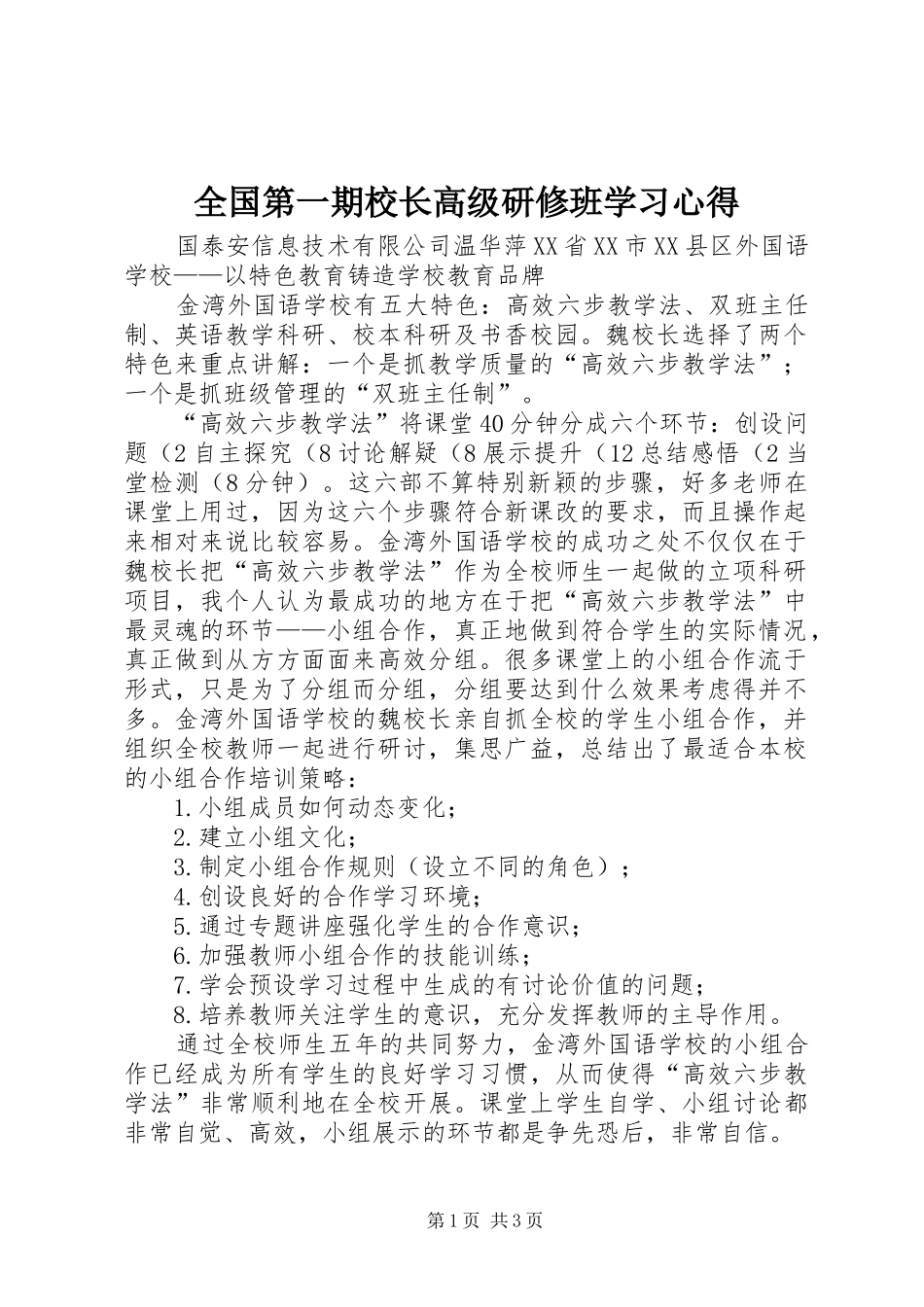 全国第一期校长高级研修班学习心得

国泰安信息技术有限公司温华萍XX省XX市XX县区外国语学校——以特色教育铸造学校教育品牌

金湾外国语学校有五大特色：高效六步教学法、双班主任制、英语教学科研、校本科研及书香校园。魏校长选择了两个特色来重点讲解：一个是抓教学质量的“高效六步教学法”；一个是抓班级管理的“双班主任制”。

“高效六步教学法”将课堂40分钟分成六个环节：创设问题（2自主探究（8讨论解疑（8展示提升（12总结感悟（2当堂检测（8分钟）。这六部不算特别新颖的步骤，好多老师在课堂上用过，因为这六个步骤符合新课改的要求，而且操作起来相对来说比较容易。金湾外国语学校的成功之处不仅仅在于魏校长把“高效六步教学法”作为全校师生一起做的立项科研项目，我个人认为最成功的地方在于把“高效六步教学法”中最灵魂的环节——小组合作，真正地做到符合学生的实际情况，真正做到从方方面面来高效分组。很多课堂上的小组合作流于形式，只是为了分组而分组，分组要达到什么效果考虑得并不多。金湾外国语学校的魏校长亲自抓全校的学生小组合作，并组织全校教师一起进行研讨，集思广益，总结出了最适合本校的小组合作培训策略：

1.小组成员如何动态变化；

2.建立小组文化；

3.制定小组合作规则（设立不同的角色）；

4.创设良好的合作学习环境；

5.通过专题讲座强化学生的合作意识；

6.加强教师小组合作的技能训练；

7.学会预设学习过程中生成的有讨论价值的问题；

8.培养教师关注学生的意识，充分发挥教师的主导作用。

通过全校师生五年的共同努力，金湾外国语学校的小组合作已经成为所有学生的良好学习习惯，从而使得“高效六步教学法”非常顺利地在全校开展。课堂上学生自学、小组讨论都非常自觉、高效，小组展示的环节都是争先恐后，非常自信。

第1页 共3页